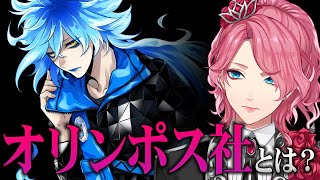 オリンポス社とは?